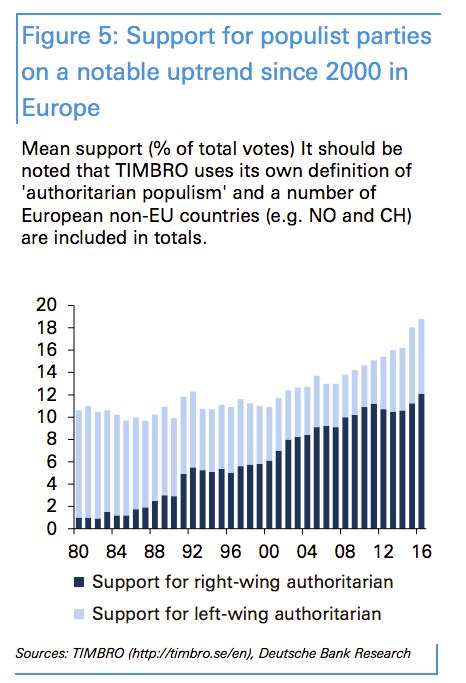 Figure 5: Support for populist parties on a notable uptrend since 2000 in Europe

Mean support (% of total votes) It should be noted that TIMBRO uses its own definition of 'authoritarian populism' and a number of European non-EU countries (e.g. NO and CH) are included in totals.

20
18
16
14
12
10
8
6
4
2
0

80 84 88 92 96 00 04 08 12 16

Support for right-wing authoritarian

Support for left-wing authoritarian

Sources: TIMBRO (http://timbro.se/en), Deutsche Bank Research